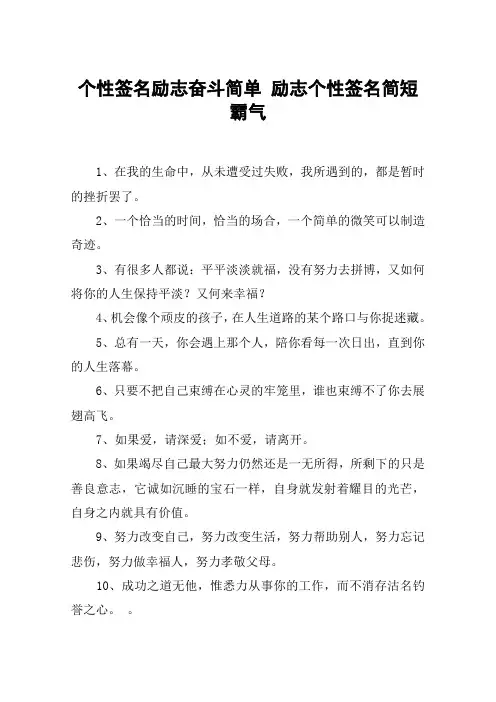 个性签名励志奋斗简单 励志个性签名简短霸气

1、在我的生命中，从未遭受过失败，我所遇到的，都是暂时的挫折罢了。

2、一个恰当的时间，恰当的场合，一个简单的微笑可以制造奇迹。

3、有很多人都说：平平淡淡就福，没有努力去拼博，又如何将你的人生保持平淡？又何来幸福？

4、机会像个顽皮的孩子，在人生道路的某个路口与你捉迷藏。

5、总有一天，你会遇上那个人，陪你看每一次日出，直到你的人生落幕。

6、只要不把自己束缚在心灵的牢笼里，谁也束缚不了你去展翅高飞。

7、如果爱，请深爱；如不爱，请离开。

8、如果竭尽自己最大努力仍然还是一无所得，所剩下的只是善良意志，它诚如沉睡的宝石一样，自身就发射着耀目的光芒，自身之内就具有价值。

9、努力改变自己，努力改变生活，努力帮助别人，努力忘记悲伤，努力做幸福人，努力孝敬父母。

10、成功之道无他，惟悉力从事你的工作，而不消存沽名钓誉之心。 。